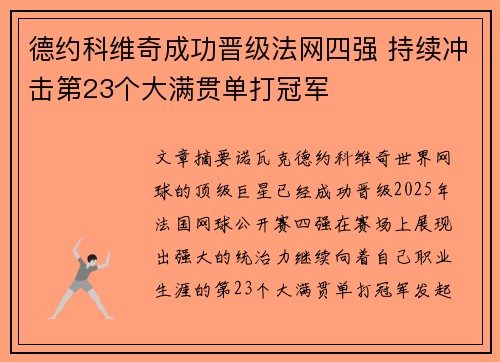 德约科维奇成功晋级法网四强 持续冲击第23个大满贯单打冠军

文章摘要诺瓦克德约科维奇世界网球的顶级巨星已经成功晋级2025年法国网球公开赛四强在赛场上展现出强大的统治力继续向着自己职业生涯的第23个大满贯单打冠军发起